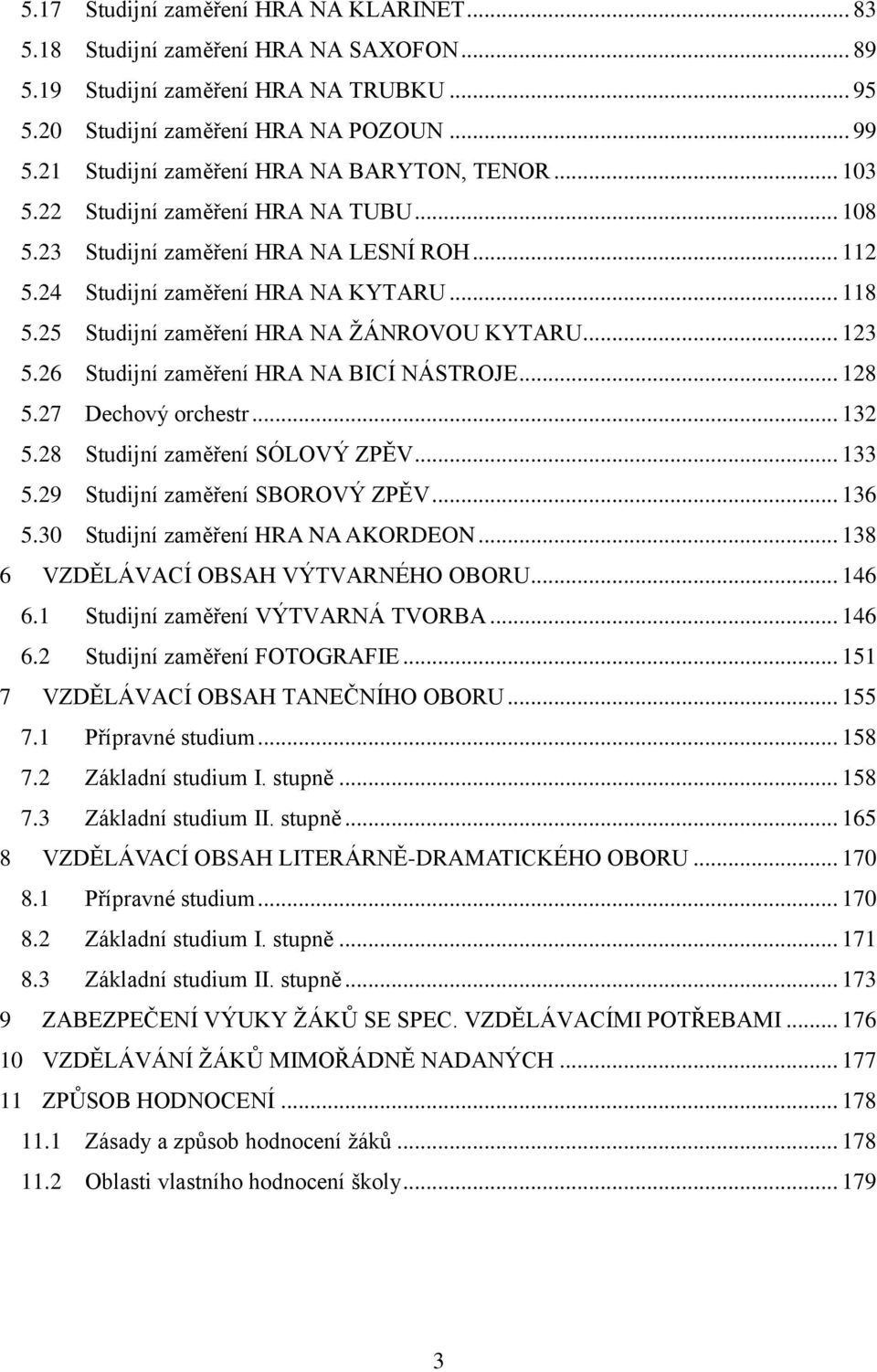 5.17 Studijní zaměření HRA NA KLARINET ... 83
5.18 Studijní zaměření HRA NA SAXOFON ... 89
5.19 Studijní zaměření HRA NA TRUBKU ... 95
5.20 Studijní zaměření HRA NA POZOUN ... 99
5.21 Studijní zaměření HRA NA BARYTON, TENOR ... 103
5.22 Studijní zaměření HRA NA TUBU ... 108
5.23 Studijní zaměření HRA NA LESNÍ ROH ... 112
5.24 Studijní zaměření HRA NA KYTARU ... 118
5.25 Studijní zaměření HRA NA ŽÁNROVOU KYTARU ... 123
5.26 Studijní zaměření HRA NA BICÍ NÁSTROJE ... 128
5.27 Dechový orchestr ... 132
5.28 Studijní zaměření SÓLOVÝ ZPĚV ... 133
5.29 Studijní zaměření SBOROVÝ ZPĚV ... 136
5.30 Studijní zaměření HRA NA AKORDEON ... 138
6 VZDĚLÁVACÍ OBSAH VÝTVARNÉHO OBORU ... 146
6.1 Studijní zaměření VÝTVARNÁ TVORBA ... 146
6.2 Studijní zaměření FOTOGRAFIE ... 151
7 VZDĚLÁVACÍ OBSAH TANEČNÍHO OBORU ... 155
7.1 Přípravné studium ... 158
7.2 Základní studium I. stupně ... 158
7.3 Základní studium II. stupně ... 165
8 VZDĚLÁVACÍ OBSAH LITERÁRNĚ-DRAMATICKÉHO OBORU ... 170
8.1 Přípravné studium ... 170
8.2 Základní studium I. stupně ... 171
8.3 Základní studium II. stupně ... 173
9 ZABEZPEČENÍ VÝUKY ŽÁKŮ SE SPEC. VZDĚLÁVACÍMI POTŘEBAMI ... 176
10 VZDĚLÁVÁNÍ ŽÁKŮ MIMOŘÁDNĚ NADANÝCH ... 177
11 ZPŮSOB HODNOCENÍ ... 178
11.1 Zásady a způsob hodnocení žáků ... 178
11.2 Oblasti vlastního hodnocení školy ... 179

3